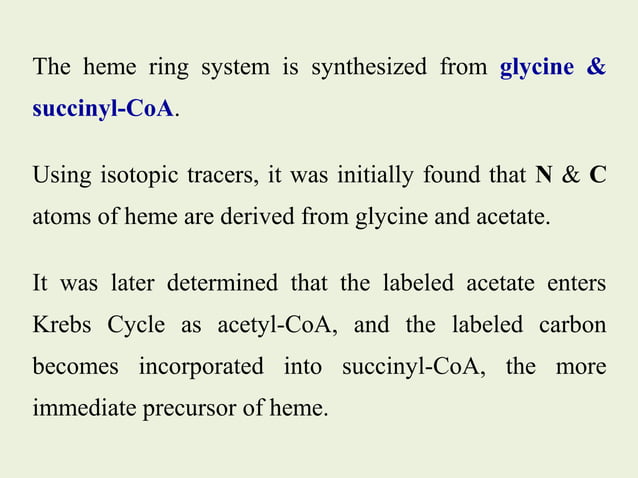 The heme ring system is synthesized from glycine & succinyl-CoA.

Using isotopic tracers, it was initially found that N & C atoms of heme are derived from glycine and acetate.

It was later determined that the labeled acetate enters Krebs Cycle as acetyl-CoA, and the labeled carbon becomes incorporated into succinyl-CoA, the more immediate precursor of heme.